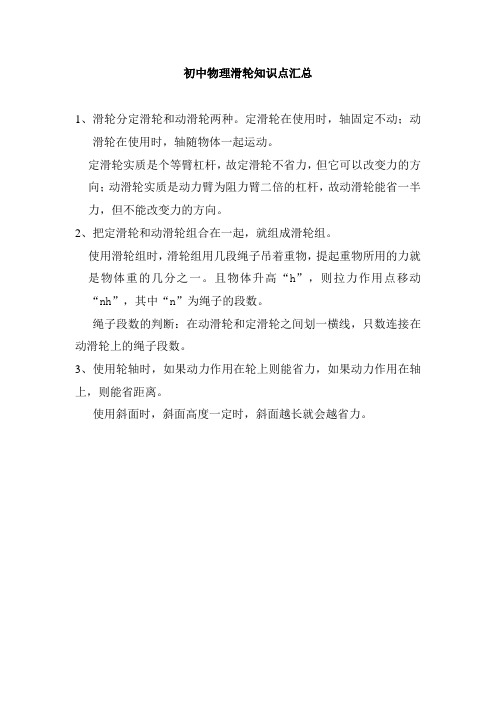 初中物理滑轮知识点汇总

1、滑轮分定滑轮和动滑轮两种。定滑轮在使用时，轴固定不动；动滑轮在使用时，轴随物体一起运动。

定滑轮实质是个等臂杠杆，故定滑轮不省力，但它可以改变力的方向；动滑轮实质是动力臂为阻力臂二倍的杠杆，故动滑轮能省一半力，但不能改变力的方向。

2、把定滑轮和动滑轮组合在一起，就组成滑轮组。

使用滑轮组时，滑轮组用几段绳子吊着重物，提起重物所用的力就是物体重的几分之一。且物体升高“h”，则拉力作用点移动“nh”，其中“n”为绳子的段数。

绳子段数的判断：在动滑轮和定滑轮之间划一横线，只数连接在动滑轮上的绳子段数。

3、使用轮轴时，如果动力作用在轮上则能省力，如果动力作用在轴上，则能省距离。

使用斜面时，斜面高度一定时，斜面越长就会越省力。